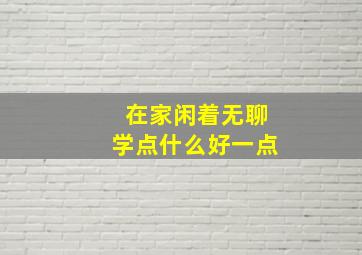 在家闲着无聊
学点什么好一点